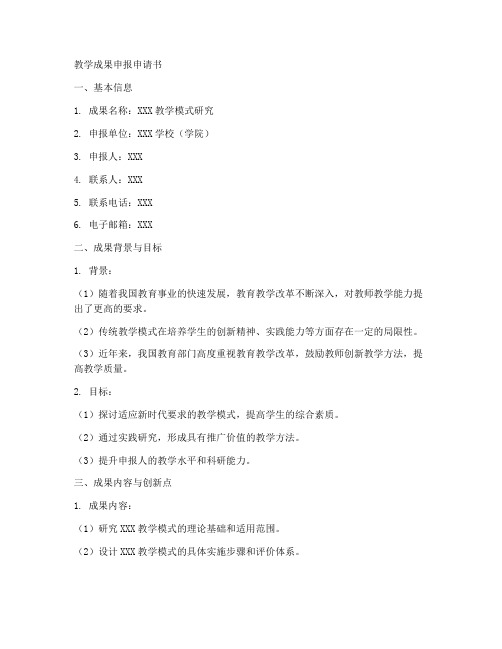 教学成果申报申请书

一、基本信息

1. 成果名称：XXX 教学模式研究

2. 申报单位：XXX 学校（学院）

3. 申报人：XXX

4. 联系人：XXX

5. 联系电话：XXX

6. 电子邮箱：XXX

二、成果背景与目标

1. 背景：

（1）随着我国教育事业的快速发展，教育教学改革不断深入，对教师教学能力提出了更高的要求。

（2）传统教学模式在培养学生的创新精神、实践能力等方面存在一定的局限性。

（3）近年来，我国教育部门高度重视教育教学改革，鼓励教师创新教学方法，提高教学质量。

2. 目标：

（1）探讨适应新时代要求的教学模式，提高学生的综合素质。

（2）通过实践研究，形成具有推广价值的教学方法。

（3）提升申报人的教学水平和科研能力。

三、成果内容与创新点

1. 成果内容：

（1）研究 XXX 教学模式的理论基础和适用范围。

（2）设计 XXX 教学模式的具体实施步骤和评价体系。